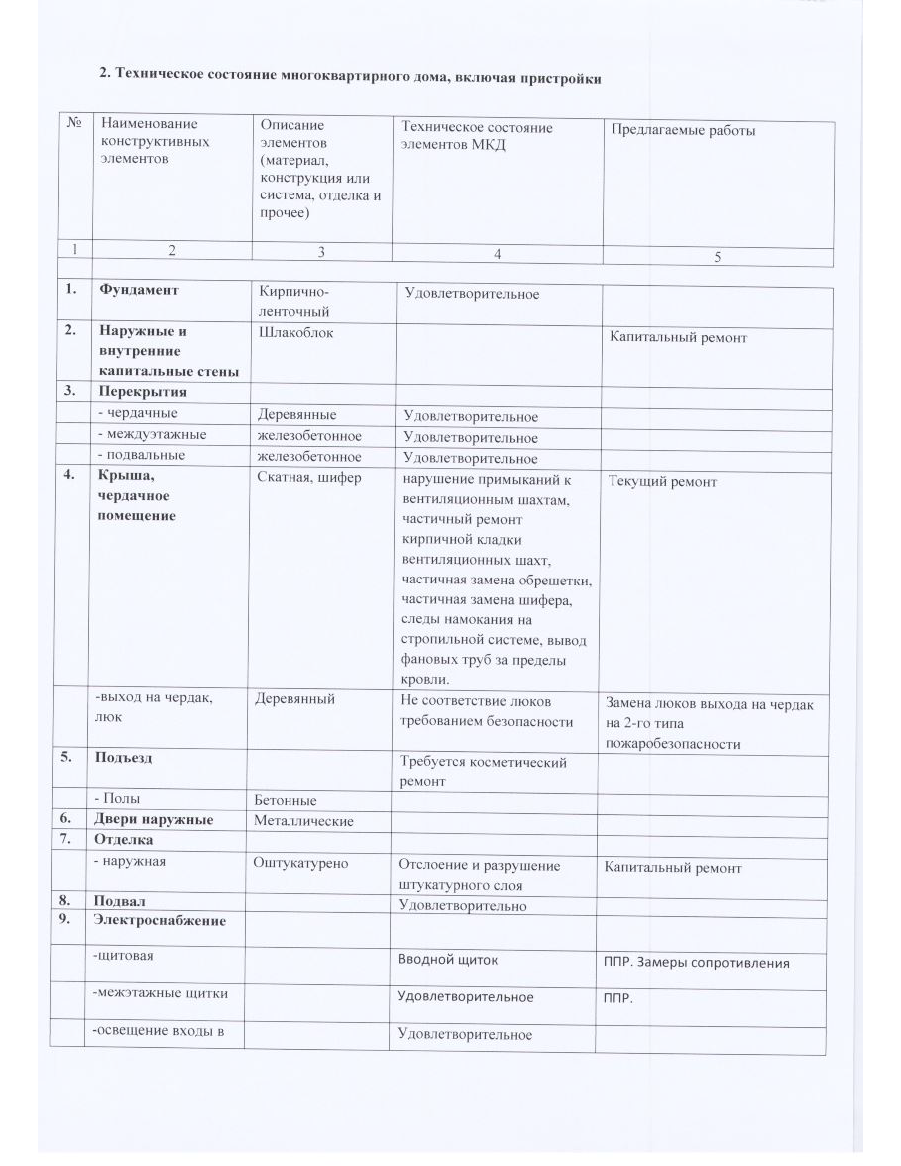 2. Техническое состояние многоквартирного дома, включая пристройки

| № | Наименование конструктивных элементов | Описание элементов (материал, конструкция или система, отделка и прочее) | Техническое состояние элементов МКД | Предлагаемые работы |
|---|---|---|---|---|
| 1 | 2 | 3 | 4 | 5 |
| 1. | Фундамент | Кирпично-ленточный | Удовлетворительное | |
| 2. | Наружные и внутренние капитальные стены | Шлакоблок | | Капитальный ремонт |
| 3. | Перекрытия | | | |
| | - чердачные | Деревянные | Удовлетворительное | |
| | - междуэтажные | железобетонное | Удовлетворительное | |
| | - подвальные | железобетонное | Удовлетворительное | |
| 4. | Крыша, чердачное помещение | Скатная, шифер | нарушение примыканий к вентиляционным шахтам, частичный ремонт кирпичной кладки вентиляционных шахт, частичная замена обрешетки, частичная замена шифера, следы намокания на стропильной системе, вывод фановых труб за пределы кровли. | Текущий ремонт |
| | -выход на чердак, люк | Деревянный | Не соответствие люков требованием безопасности | Замена люков выхода на чердак на 2-го типа пожаробезопасности |
| 5. | Подъезд | | Требуется косметический ремонт | |
| | - Полы | Бетонные | | |
| 6. | Двери наружные | Металлические | | |
| 7. | Отделка | | | |
| | - наружная | Оштукатурено | Отслоение и разрушение штукатурного слоя | Капитальный ремонт |
| 8. | Подвал | | Удовлетворительно | |
| 9. | Электроснабжение | | | |
| | -щитовая | | Вводной щиток | ППР. Замеры сопротивления |
| | -межэтажные щитки | | Удовлетворительное | ППР. |
| | -освещение входы в | | Удовлетворительное | |